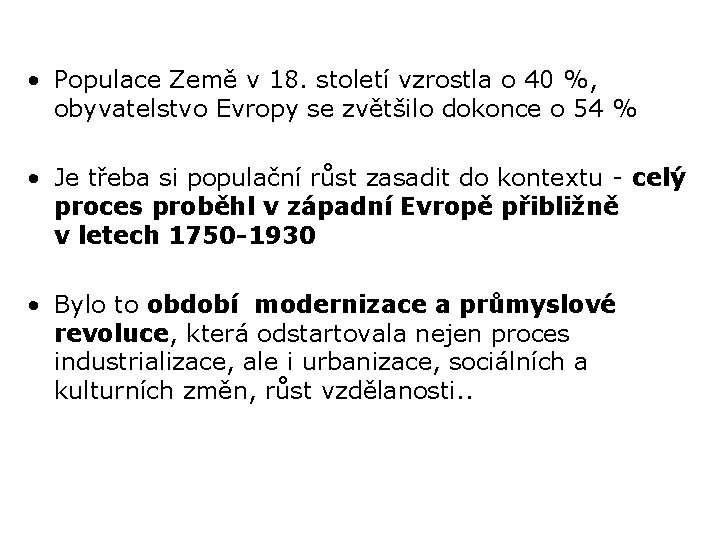 • Populace Země v 18. století vzrostla o 40 %, obyvatelstvo Evropy se zvětšilo dokonce o 54 %

• Je třeba si populační růst zasadit do kontextu - celý proces proběhl v západní Evropě přibližně v letech 1750-1930

• Bylo to období modernizace a průmyslové revoluce, která odstartovala nejen proces industrializace, ale i urbanizace, sociálních a kulturních změn, růst vzdělanosti..